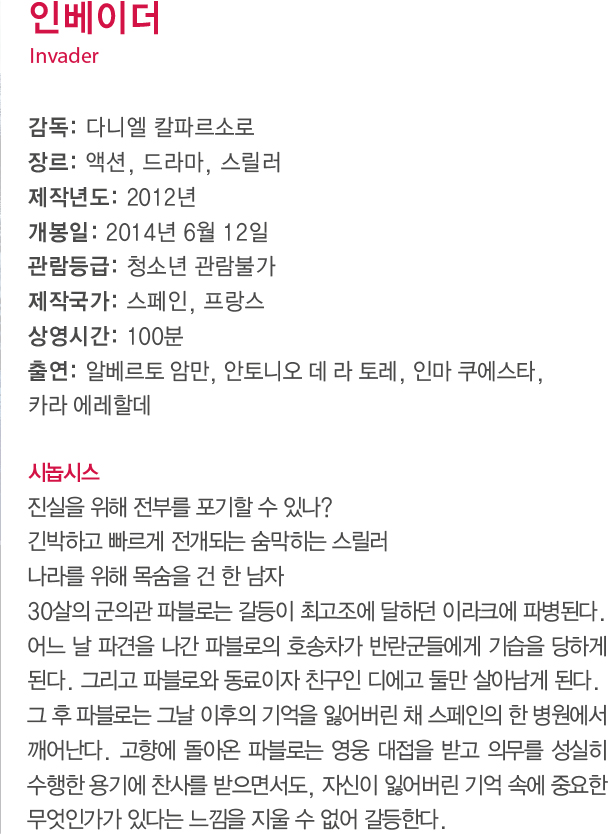 인베이더
Invader

감독: 다니엘 칼파르소로
장르: 액션, 드라마, 스릴러
제작년도: 2012년
개봉일: 2014년 6월 12일
관람등급: 청소년 관람불가
제작국가: 스페인, 프랑스
상영시간: 100분
출연: 알베르토 암만, 안토니오 데 라 토레, 인마 쿠에스타, 카라 에레할데

시놉시스
진실을 위해 전부를 포기할 수 있나?
긴박하고 빠르게 전개되는 숨막히는 스릴러
나라를 위해 목숨을 건 한 남자
30살의 군의관 파블로는 갈등이 최고조에 달하던 이라크에 파병된다. 어느 날 파견을 나간 파블로의 호송차가 반란군들에게 기습을 당하게 된다. 그리고 파블로와 동료이자 친구인 디에고 둘만 살아남게 된다. 그 후 파블로는 그날 이후의 기억을 잃어버린 채 스페인의 한 병원에서 깨어난다. 고향에 돌아온 파블로는 영웅 대접을 받고 의무를 성실히 수행한 용기에 찬사를 받으면서도, 자신이 잃어버린 기억 속에 중요한 무엇인가가 있다는 느낌을 지울 수 없어 갈등한다.